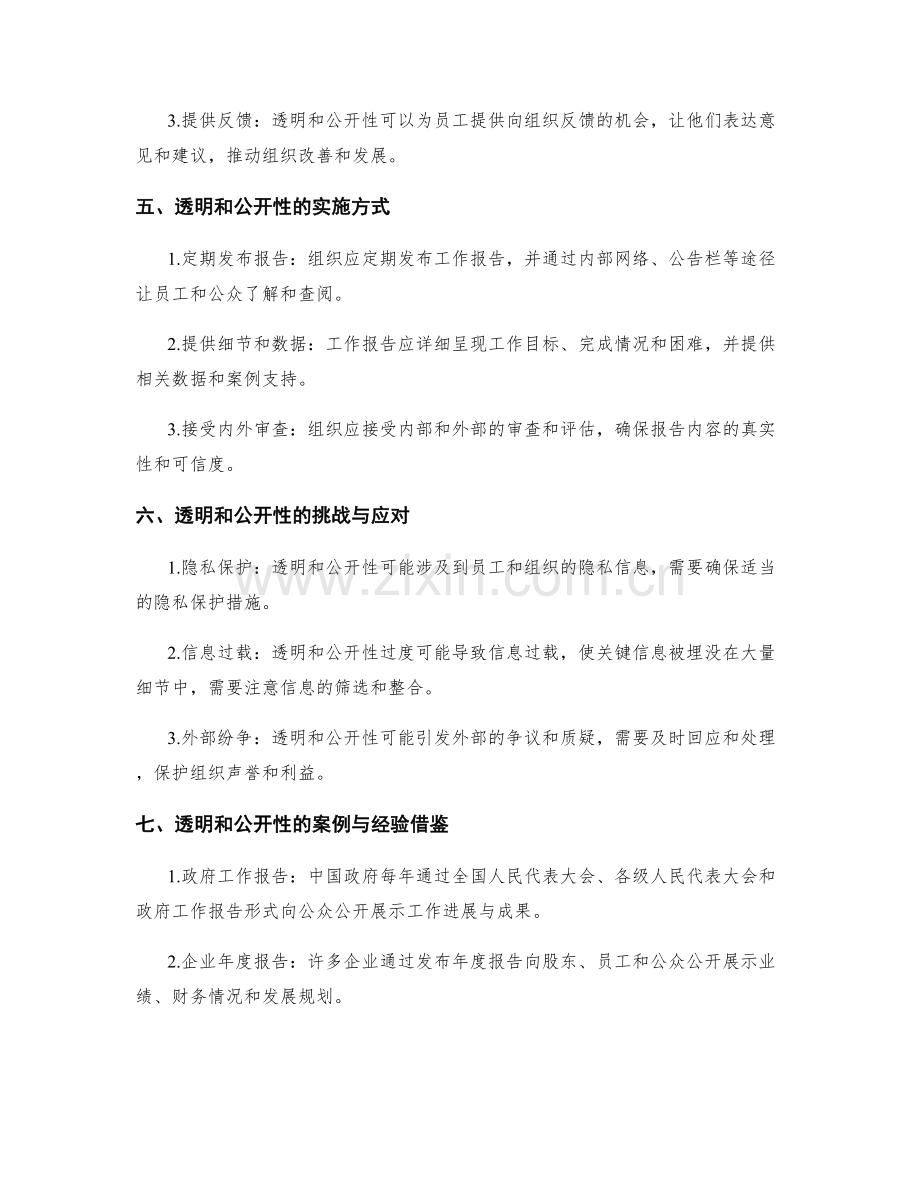 3.提供反馈：透明和公开性可以为员工提供向组织反馈的机会，让他们表达意见和建议，推动组织改善和发展。

五、透明和公开性的实施方式

1.定期发布报告：组织应定期发布工作报告，并通过内部网络、公告栏等途径让员工和公众了解和查阅。

2.提供细节和数据：工作报告应详细呈现工作目标、完成情况和困难，并提供相关数据和案例支持。

3.接受内外审查：组织应接受内部和外部的审查和评估，确保报告内容的真实性和可信度。

六、透明和公开性的挑战与应对

1.隐私保护：透明和公开性可能涉及到员工和组织的隐私信息，需要确保适当的隐私保护措施。

2.信息过载：透明和公开性过度可能导致信息过载，使关键信息被埋没在大量细节中，需要注意信息的筛选和整合。

3.外部纷争：透明和公开性可能引发外部的争议和质疑，需要及时回应和处理，保护组织声誉和利益。

七、透明和公开性的案例与经验借鉴

1.政府工作报告：中国政府每年通过全国人民代表大会、各级人民代表大会和政府工作报告形式向公众公开展示工作进展与成果。

2.企业年度报告：许多企业通过发布年度报告向股东、员工和公众公开展示业绩、财务情况和发展规划。

www.zixin.com.cn